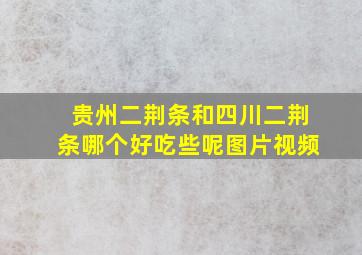 贵州二荆条和四川二荆条哪个好吃些呢图片视频